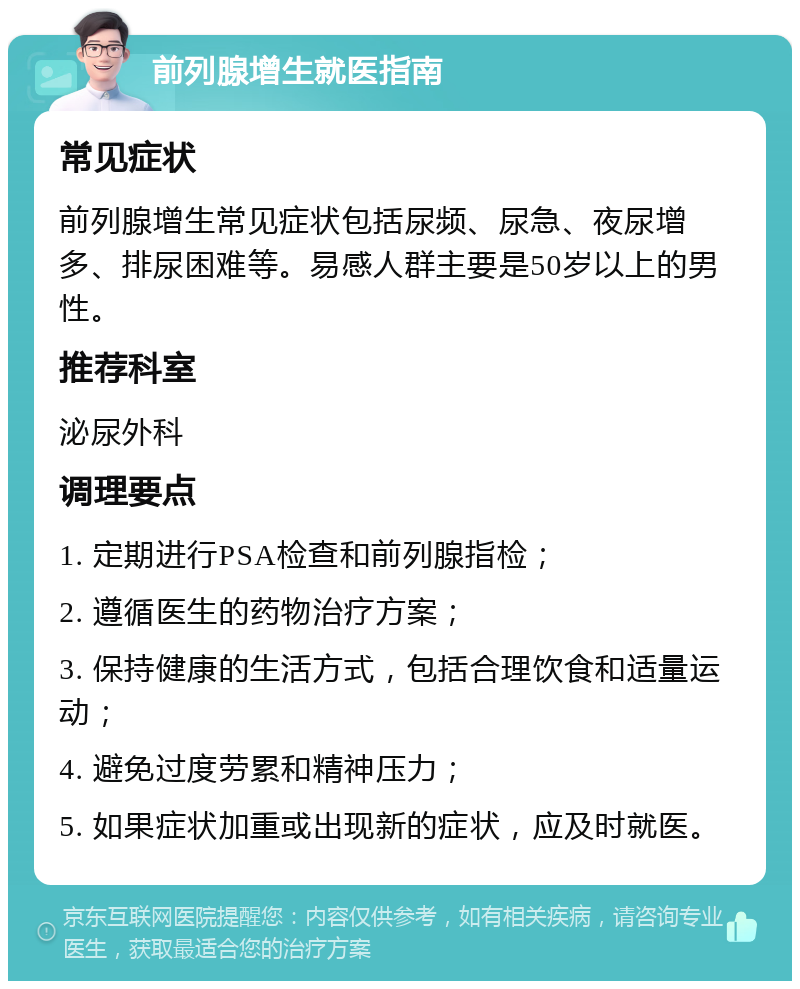 前列腺增生就医指南

常见症状

前列腺增生常见症状包括尿频、尿急、夜尿增多、排尿困难等。易感人群主要是50岁以上的男性。

推荐科室

泌尿外科

调理要点

1. 定期进行PSA检查和前列腺指检；

2. 遵循医生的药物治疗方案；

3. 保持健康的生活方式，包括合理饮食和适量运动；

4. 避免过度劳累和精神压力；

5. 如果症状加重或出现新的症状，应及时就医。

京东互联网医院提醒您：内容仅供参考，如有相关疾病，请咨询专业医生，获取最适合您的治疗方案